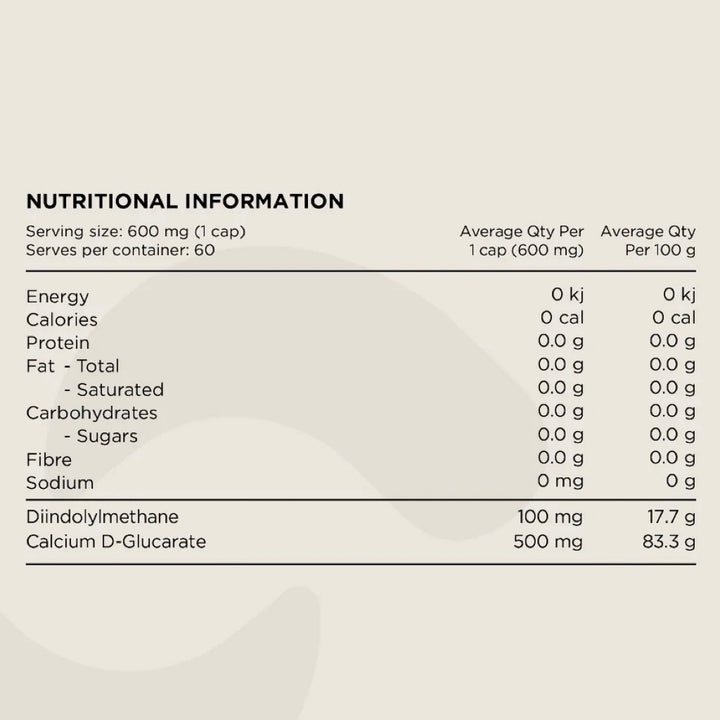 NUTRITIONAL INFORMATION

| Serving size: 600 mg (1 cap) Serves per container: 60 | Average Qty Per 1 cap (600 mg) | Average Qty Per 100 g |
|---|---|---|
| Energy | 0 kj | 0 kj |
| Calories | 0 cal | 0 cal |
| Protein | 0.0 g | 0.0 g |
| Fat - Total | 0.0 g | 0.0 g |
| - Saturated | 0.0 g | 0.0 g |
| Carbohydrates | 0.0 g | 0.0 g |
| - Sugars | 0.0 g | 0.0 g |
| Fibre | 0.0 g | 0.0 g |
| Sodium | 0 mg | 0 g |
| Diindolylmethane | 100 mg | 17.7 g |
| Calcium D-Glucarate | 500 mg | 83.3 g |